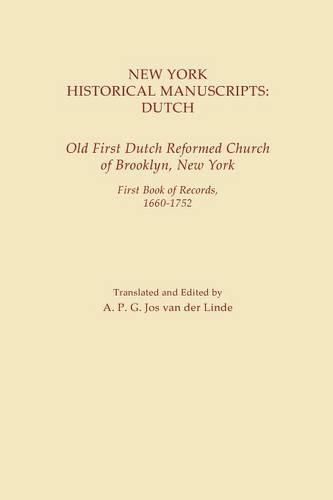 NEW YORK
HISTORICAL MANUSCRIPTS:
DUTCH

Old First Dutch Reformed Church of Brooklyn, New York

First Book of Records, 1660-1752

Translated and Edited by
A. P. G. Jos van der Linde